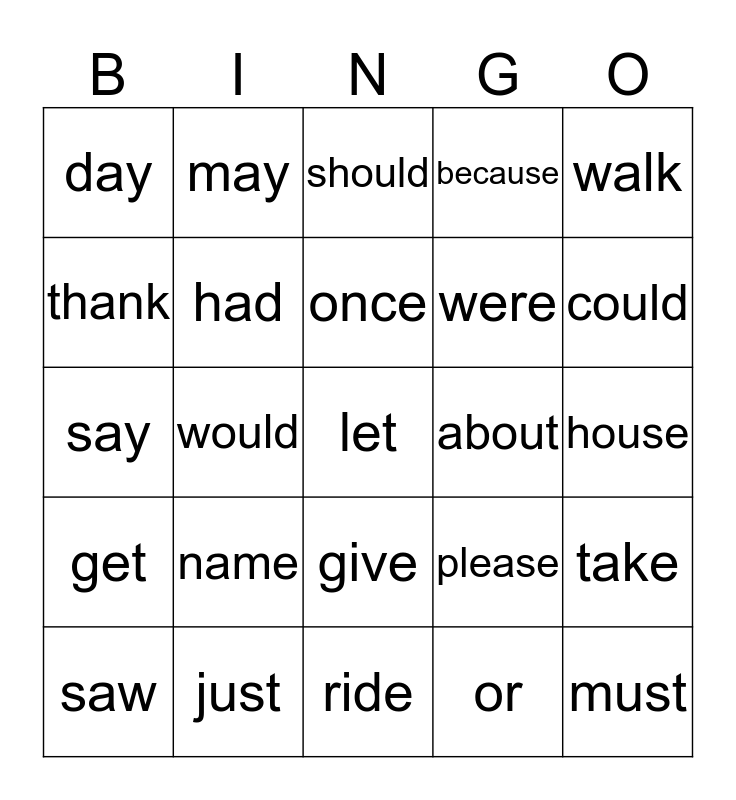 | B | I | N | G | O |
|---|---|---|---|---|
| day | may | should | because | walk |
| thank | had | once | were | could |
| say | would | let | about | house |
| get | name | give | please | take |
| saw | just | ride | or | must |